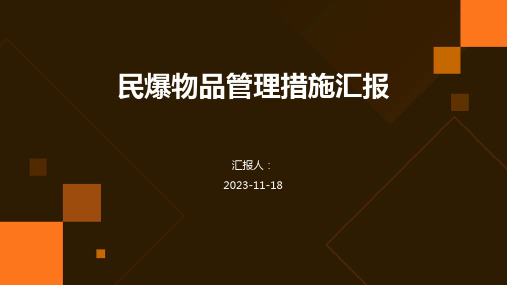 民爆物品管理措施汇报

汇报人：

2023-11-18